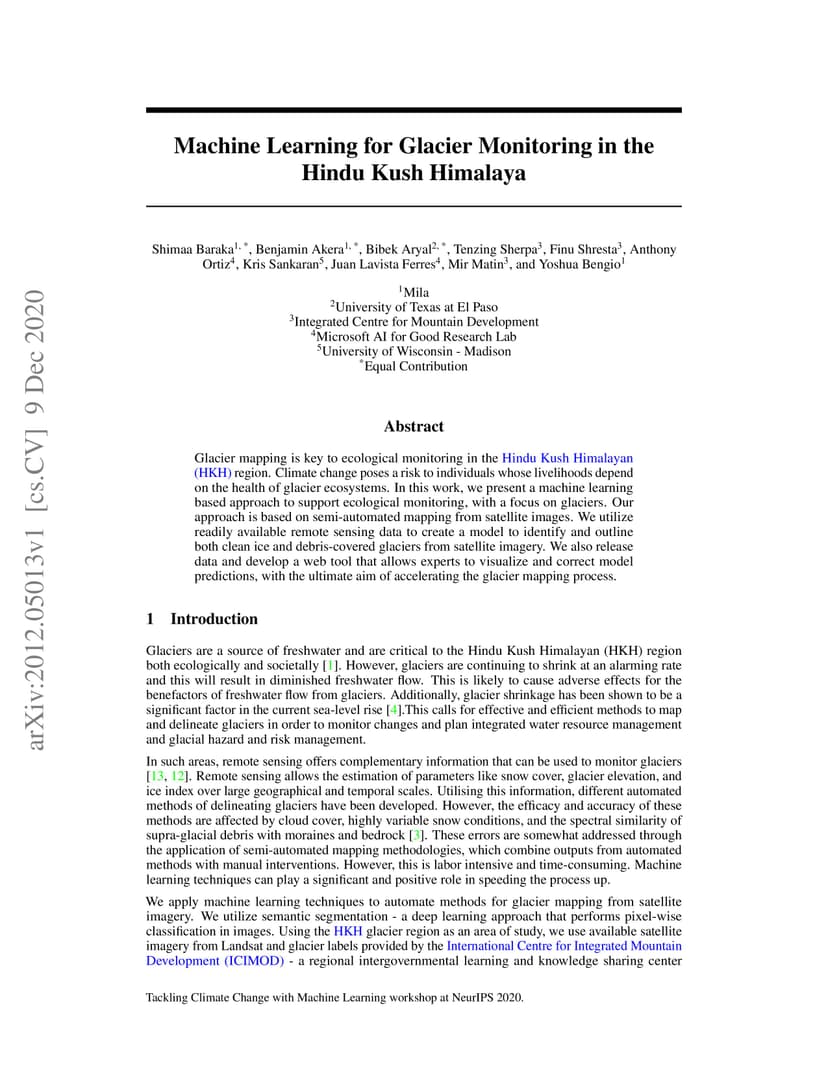 arXiv:2012.05013v1 [cs.CV] 9 Dec 2020

Machine Learning for Glacier Monitoring in the Hindu Kush Himalaya

Shimaa Baraka$^{1,*}$, Benjamin Akera$^{1,*}$, Bibek Aryal$^{2,*}$, Tenzing Sherpa$^{3}$, Finu Shresta$^{3}$, Anthony Ortiz$^{4}$, Kris Sankaran$^{5}$, Juan Lavista Ferres$^{4}$, Mir Matin$^{3}$, and Yoshua Bengio$^{1}$

$^{1}$Mila
$^{2}$University of Texas at El Paso
$^{3}$Integrated Centre for Mountain Development
$^{4}$Microsoft AI for Good Research Lab
$^{5}$University of Wisconsin - Madison
$^{*}$Equal Contribution

Abstract

Glacier mapping is key to ecological monitoring in the Hindu Kush Himalayan (HKH) region. Climate change poses a risk to individuals whose livelihoods depend on the health of glacier ecosystems. In this work, we present a machine learning based approach to support ecological monitoring, with a focus on glaciers. Our approach is based on semi-automated mapping from satellite images. We utilize readily available remote sensing data to create a model to identify and outline both clean ice and debris-covered glaciers from satellite imagery. We also release data and develop a web tool that allows experts to visualize and correct model predictions, with the ultimate aim of accelerating the glacier mapping process.

1 Introduction

Glaciers are a source of freshwater and are critical to the Hindu Kush Himalayan (HKH) region both ecologically and societally [1]. However, glaciers are continuing to shrink at an alarming rate and this will result in diminished freshwater flow. This is likely to cause adverse effects for the benefactors of freshwater flow from glaciers. Additionally, glacier shrinkage has been shown to be a significant factor in the current sea-level rise [4].This calls for effective and efficient methods to map and delineate glaciers in order to monitor changes and plan integrated water resource management and glacial hazard and risk management.

In such areas, remote sensing offers complementary information that can be used to monitor glaciers [13, 12]. Remote sensing allows the estimation of parameters like snow cover, glacier elevation, and ice index over large geographical and temporal scales. Utilising this information, different automated methods of delineating glaciers have been developed. However, the efficacy and accuracy of these methods are affected by cloud cover, highly variable snow conditions, and the spectral similarity of supra-glacial debris with moraines and bedrock [3]. These errors are somewhat addressed through the application of semi-automated mapping methodologies, which combine outputs from automated methods with manual interventions. However, this is labor intensive and time-consuming. Machine learning techniques can play a significant and positive role in speeding the process up.

We apply machine learning techniques to automate methods for glacier mapping from satellite imagery. We utilize semantic segmentation - a deep learning approach that performs pixel-wise classification in images. Using the HKH glacier region as an area of study, we use available satellite imagery from Landsat and glacier labels provided by the International Centre for Integrated Mountain Development (ICIMOD) - a regional intergovernmental learning and knowledge sharing center

Tackling Climate Change with Machine Learning workshop at NeurIPS 2020.